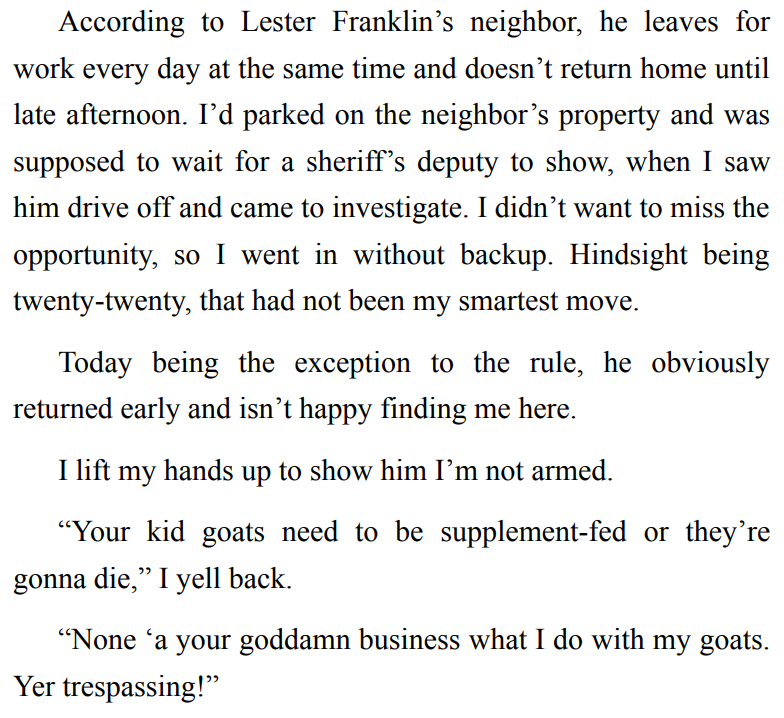 According to Lester Franklin's neighbor, he leaves for work every day at the same time and doesn't return home until late afternoon. I'd parked on the neighbor's property and was supposed to wait for a sheriff's deputy to show, when I saw him drive off and came to investigate. I didn't want to miss the opportunity, so I went in without backup. Hindsight being twenty-twenty, that had not been my smartest move.

Today being the exception to the rule, he obviously returned early and isn't happy finding me here.

I lift my hands up to show him I'm not armed.

"Your kid goats need to be supplement-fed or they're gonna die," I yell back.

"None 'a your goddamn business what I do with my goats. Yer trespassing!"